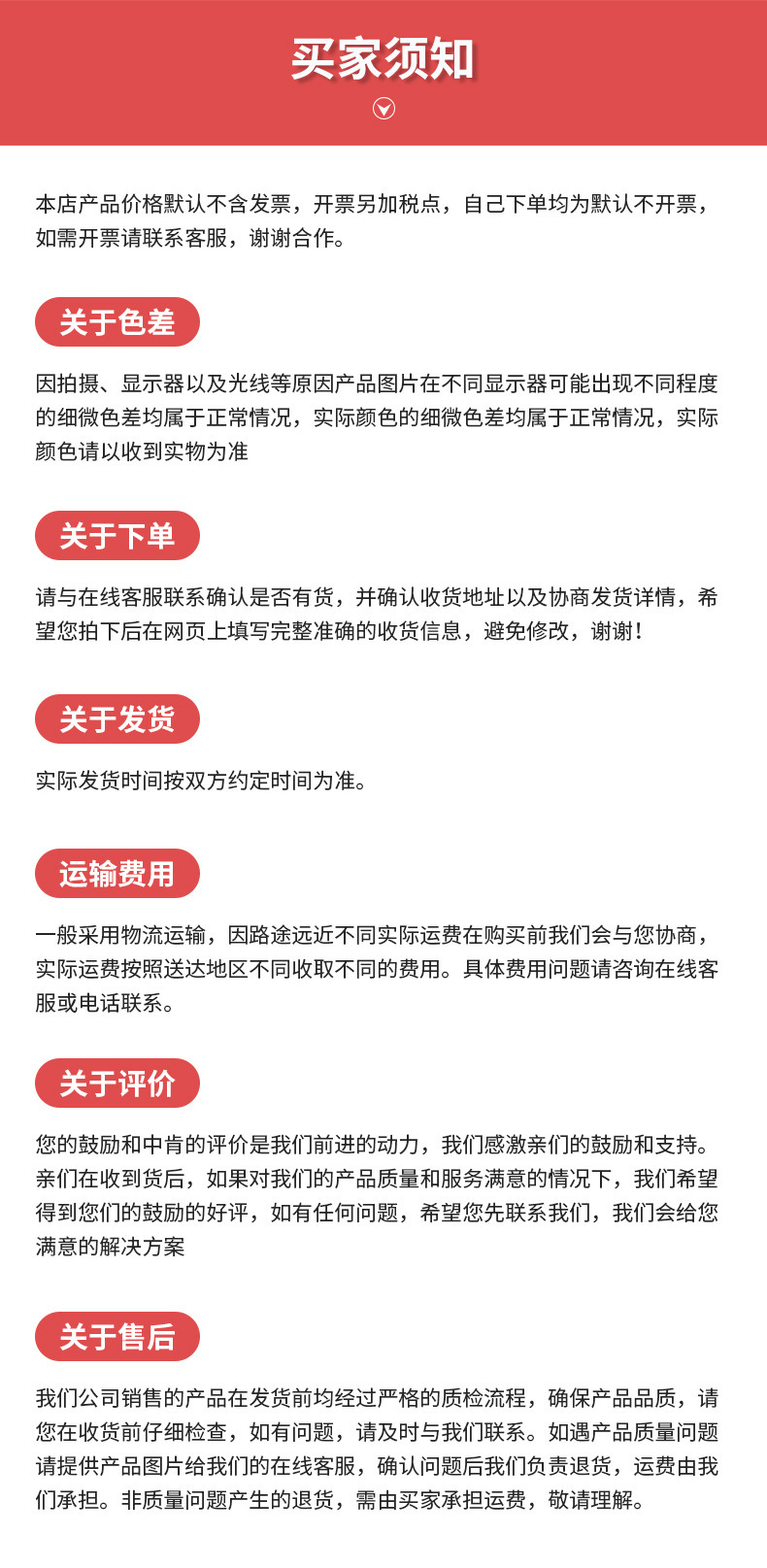 买家须知

本店产品价格默认不含发票，开票另加税点，自己下单均为默认不开票，如需开票请联系客服，谢谢合作。

关于色差

因拍摄、显示器以及光线等原因产品图片在不同显示器可能出现不同程度的细微色差均属于正常情况，实际颜色的细微色差均属于正常情况，实际颜色请以收到实物为准

关于下单

请与在线客服联系确认是否有货，并确认收货地址以及协商发货详情，希望您拍下后在网页上填写完整准确的收货信息，避免修改，谢谢！

关于发货

实际发货时间按双方约定时间为准。

运输费用

一般采用物流运输，因路途远近不同实际运费在购买前我们会与您协商，实际运费按照送达地区不同收取不同的费用。具体费用问题请咨询在线客服或电话联系。

关于评价

您的鼓励和中肯的评价是我们前进的动力，我们感激亲们的鼓励和支持。亲们在收到货后，如果对我们的产品质量和服务满意的情况下，我们希望得到您们的鼓励的好评，如有任何问题，希望您先联系我们，我们会给您满意的解决方案

关于售后

我们公司销售的产品在发货前均经过严格的质检流程，确保产品品质，请您在收货前仔细检查，如有问题，请及时与我们联系。如遇产品质量问题请提供产品图片给我们的在线客服，确认问题后我们负责退货，运费由我们承担。非质量问题产生的退货，需由买家承担运费，敬请理解。